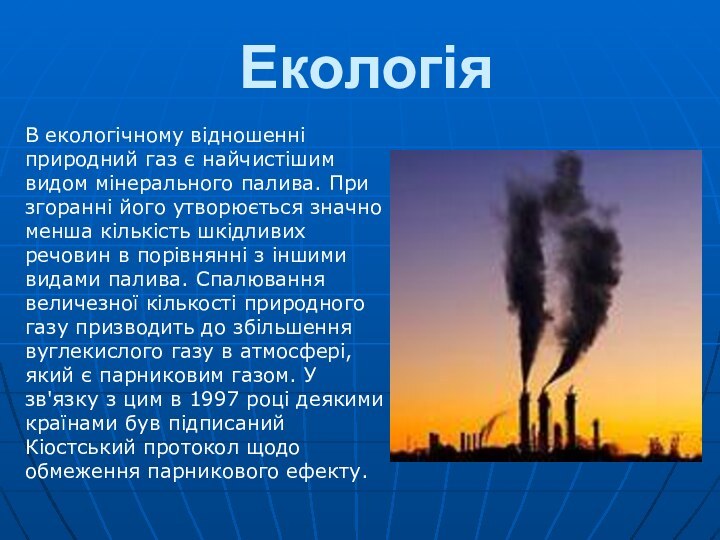 Екологія

В екологічному відношенні природний газ є найчистішим видом мінерального палива. При згоранні його утворюється значно менша кількість шкідливих речовин в порівнянні з іншими видами палива. Спалювання величезної кількості природного газу призводить до збільшення вуглекислого газу в атмосфері, який є парниковим газом. У зв'язку з цим в 1997 році деякими країнами був підписаний Кіотський протокол щодо обмеження парникового ефекту.